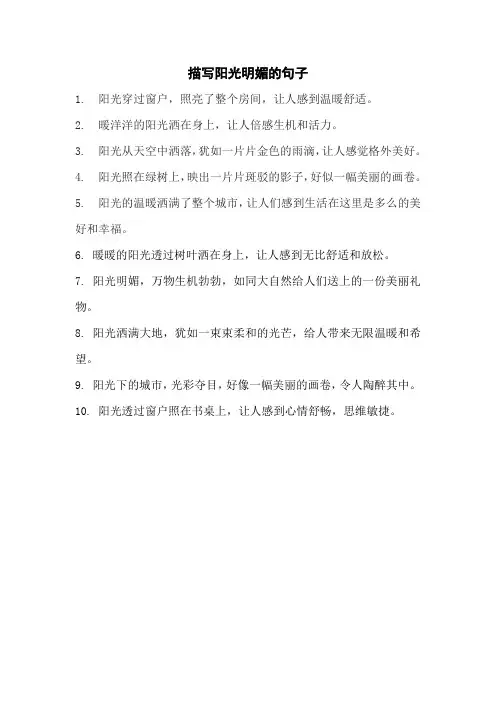 描写阳光明媚的句子

1. 阳光穿过窗户，照亮了整个房间，让人感到温暖舒适。

2. 暖洋洋的阳光洒在身上，让人倍感生机和活力。

3. 阳光从天空中洒落，犹如一片片金色的雨滴，让人感觉格外美好。

4. 阳光照在绿树上，映出一片片斑驳的影子，好似一幅美丽的画卷。

5. 阳光的温暖洒满了整个城市，让人们感到生活在这里是多么的美好和幸福。

6. 暖暖的阳光透过树叶洒在身上，让人感到无比舒适和放松。

7. 阳光明媚，万物生机勃勃，如同大自然给人们送上的一份美丽礼物。

8. 阳光洒满大地，犹如一束束柔和的光芒，给人带来无限温暖和希望。

9. 阳光下的城市，光彩夺目，好像一幅美丽的画卷，令人陶醉其中。

10. 阳光透过窗户照在书桌上，让人感到心情舒畅，思维敏捷。